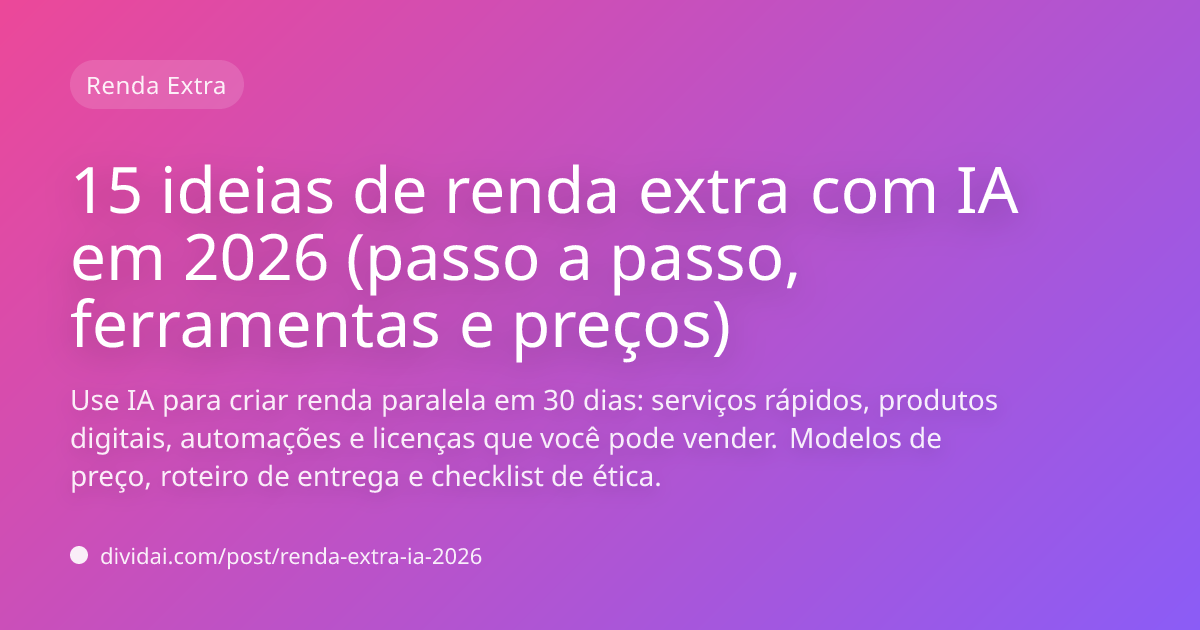 Renda Extra

15 ideias de renda extra com IA em 2026 (passo a passo, ferramentas e preços)

Use IA para criar renda paralela em 30 dias: serviços rápidos, produtos digitais, automações e licenças que você pode vender. Modelos de preço, roteiro de entrega e checklist de ética.

dividai.com/post/renda-extra-ia-2026